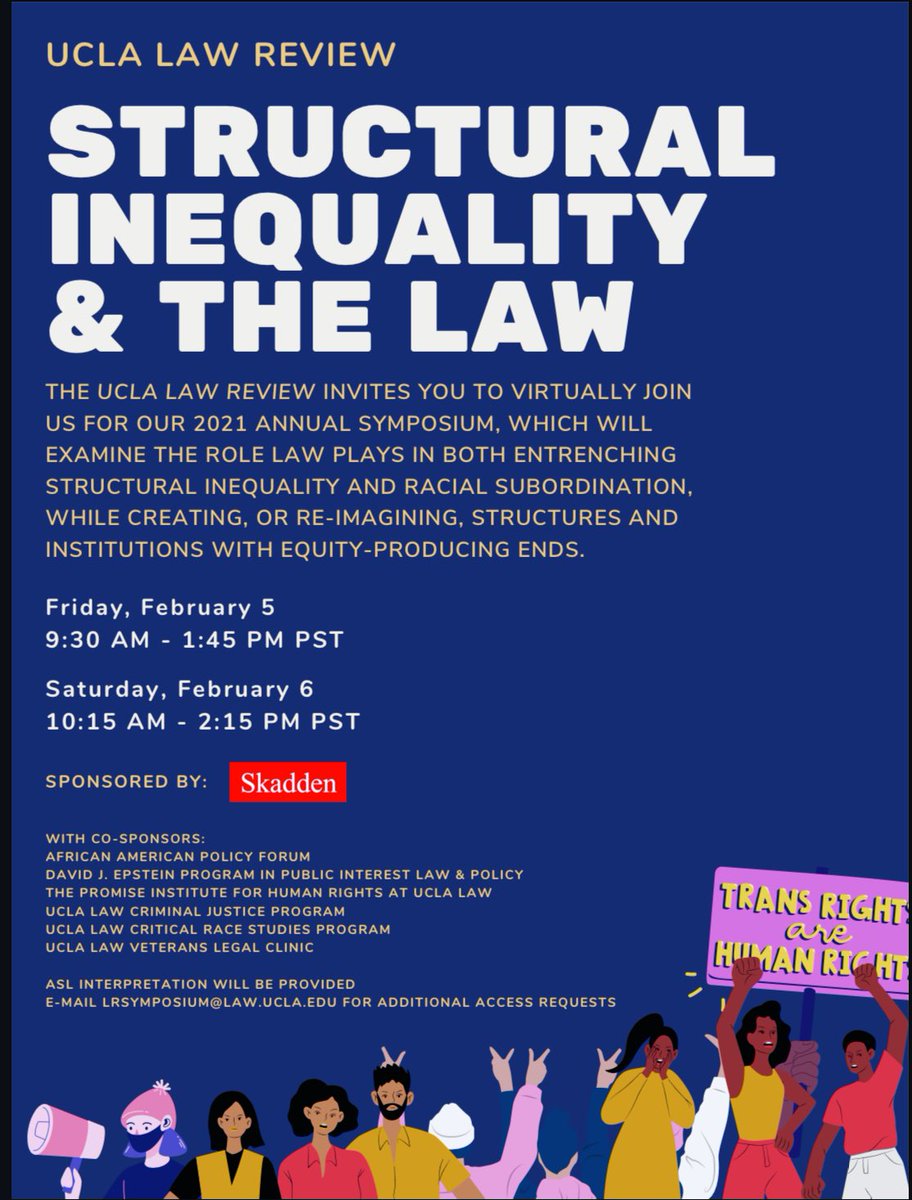 UCLA LAW REVIEW

STRUCTURAL INEQUALITY & THE LAW

THE UCLA LAW REVIEW INVITES YOU TO VIRTUALLY JOIN US FOR OUR 2021 ANNUAL SYMPOSIUM, WHICH WILL EXAMINE THE ROLE LAW PLAYS IN BOTH ENTRENCHING STRUCTURAL INEQUALITY AND RACIAL SUBORDINATION, WHILE CREATING, OR RE-IMAGINING, STRUCTURES AND INSTITUTIONS WITH EQUITY-PRODUCING ENDS.

Friday, February 5
9:30 AM - 1:45 PM PST

Saturday, February 6
10:15 AM - 2:15 PM PST

SPONSORED BY: Skadden

WITH CO-SPONSORS:
AFRICAN AMERICAN POLICY FORUM
DAVID J. EPSTEIN PROGRAM IN PUBLIC INTEREST LAW & POLICY
THE PROMISE INSTITUTE FOR HUMAN RIGHTS AT UCLA LAW
UCLA LAW CRIMINAL JUSTICE PROGRAM
UCLA LAW CRITICAL RACE STUDIES PROGRAM
UCLA LAW VETERANS LEGAL CLINIC

ASL INTERPRETATION WILL BE PROVIDED
E-MAIL LRSYMPOSIUM@LAW.UCLA.EDU FOR ADDITIONAL ACCESS REQUESTS

TRANS RIGHTS are HUMAN RIGHTS